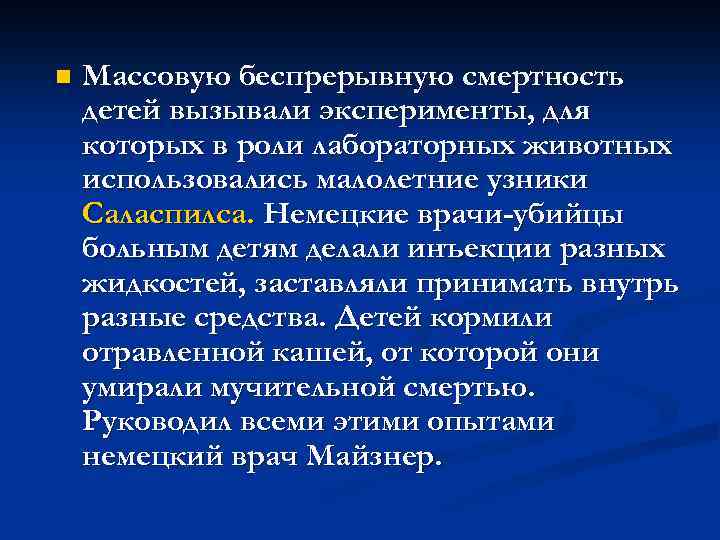 Массовую беспрерывную смертность детей вызывали эксперименты, для которых в роли лабораторных животных использовались малолетние узники Саласпилса. Немецкие врачи-убийцы больным детям делали инъекции разных жидкостей, заставляли принимать внутрь разные средства. Детей кормили отравленной кашей, от которой они умирали мучительной смертью. Руководил всеми этими опытами немецкий врач Майзнер.